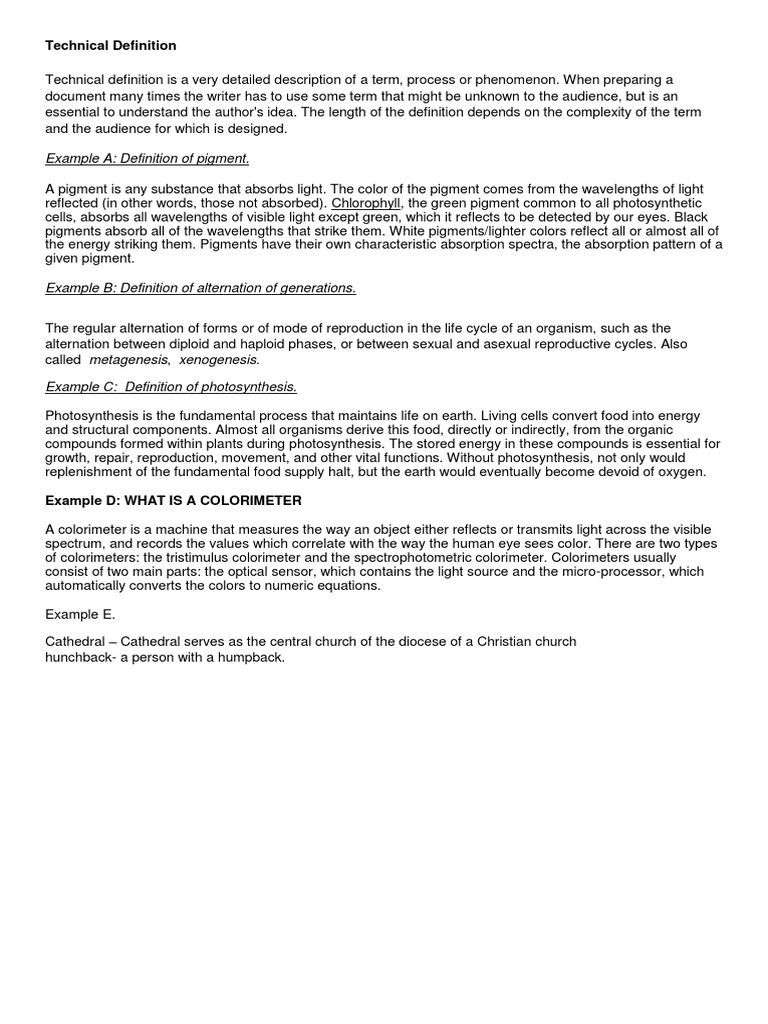 Technical Definition

Technical definition is a very detailed description of a term, process or phenomenon. When preparing a document many times the writer has to use some term that might be unknown to the audience, but is an essential to understand the author's idea. The length of the definition depends on the complexity of the term and the audience for which is designed.

Example A: Definition of pigment.

A pigment is any substance that absorbs light. The color of the pigment comes from the wavelengths of light reflected (in other words, those not absorbed). Chlorophyll, the green pigment common to all photosynthetic cells, absorbs all wavelengths of visible light except green, which it reflects to be detected by our eyes. Black pigments absorb all of the wavelengths that strike them. White pigments/lighter colors reflect all or almost all of the energy striking them. Pigments have their own characteristic absorption spectra, the absorption pattern of a given pigment.

Example B: Definition of alternation of generations.

The regular alternation of forms or of mode of reproduction in the life cycle of an organism, such as the alternation between diploid and haploid phases, or between sexual and asexual reproductive cycles. Also called metagenesis, xenogenesis.

Example C: Definition of photosynthesis.

Photosynthesis is the fundamental process that maintains life on earth. Living cells convert food into energy and structural components. Almost all organisms derive this food, directly or indirectly, from the organic compounds formed within plants during photosynthesis. The stored energy in these compounds is essential for growth, repair, reproduction, movement, and other vital functions. Without photosynthesis, not only would replenishment of the fundamental food supply halt, but the earth would eventually become devoid of oxygen.

Example D: WHAT IS A COLORIMETER

A colorimeter is a machine that measures the way an object either reflects or transmits light across the visible spectrum, and records the values which correlate with the way the human eye sees color. There are two types of colorimeters: the tristimulus colorimeter and the spectrophotometric colorimeter. Colorimeters usually consist of two main parts: the optical sensor, which contains the light source and the micro-processor, which automatically converts the colors to numeric equations.

Example E.

Cathedral – Cathedral serves as the central church of the diocese of a Christian church
hunchback- a person with a humpback.